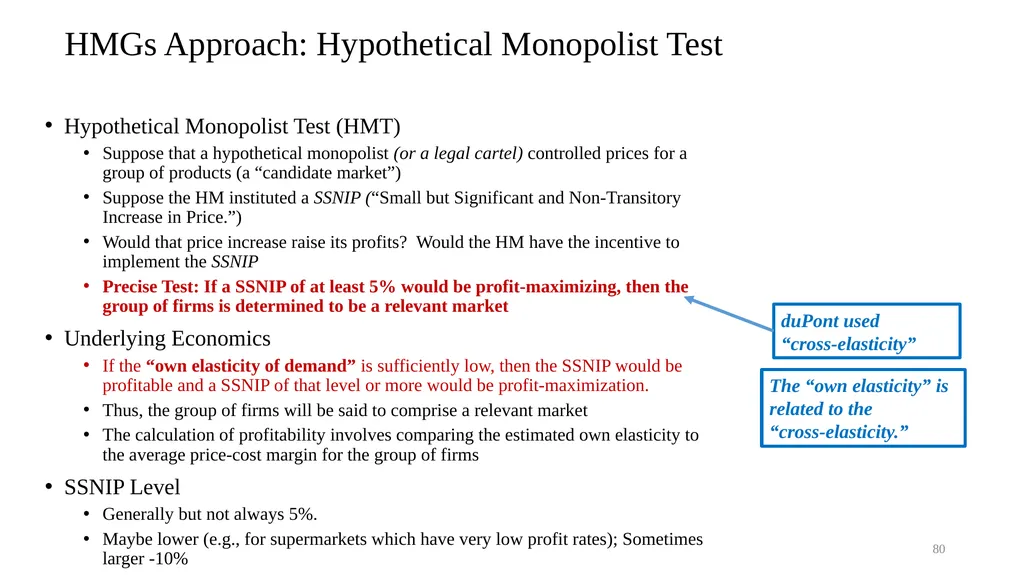 HMGs Approach: Hypothetical Monopolist Test

• Hypothetical Monopolist Test (HMT)
  • Suppose that a hypothetical monopolist (or a legal cartel) controlled prices for a group of products (a “candidate market”)
  • Suppose the HM instituted a SSNIP (“Small but Significant and Non-Transitory Increase in Price.”)
  • Would that price increase raise its profits? Would the HM have the incentive to implement the SSNIP
  • Precise Test: If a SSNIP of at least 5% would be profit-maximizing, then the group of firms is determined to be a relevant market
• Underlying Economics
  • If the “own elasticity of demand” is sufficiently low, then the SSNIP would be profitable and a SSNIP of that level or more would be profit-maximization.
  • Thus, the group of firms will be said to comprise a relevant market
  • The calculation of profitability involves comparing the estimated own elasticity to the average price-cost margin for the group of firms
• SSNIP Level
  • Generally but not always 5%.
  • Maybe lower (e.g., for supermarkets which have very low profit rates); Sometimes larger -10%

duPont used “cross-elasticity”

The “own elasticity” is related to the “cross-elasticity.”

80